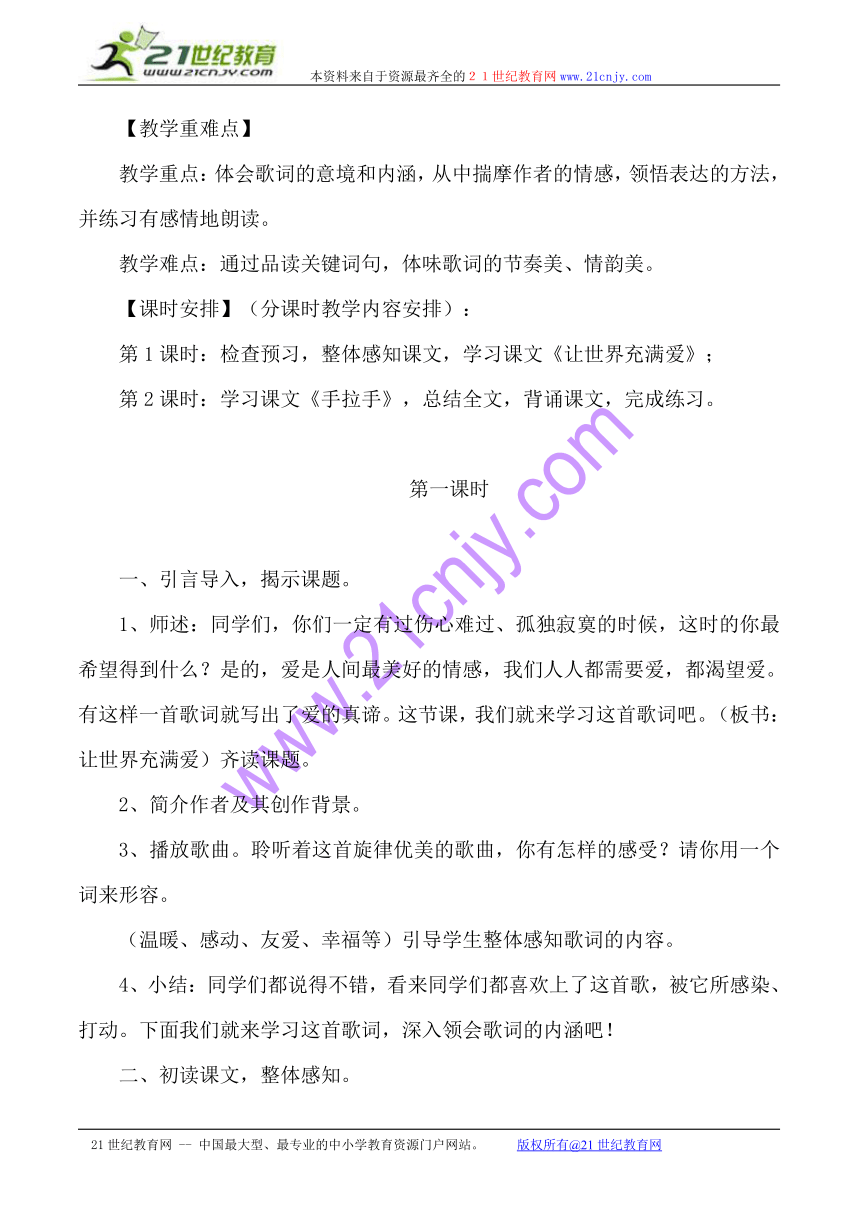 21世纪教育
www.21cnjy.com
本资料来自于资源最齐全的２１世纪教育网www.21cnjy.com

【教学重难点】

教学重点：体会歌词的意境和内涵，从中揣摩作者的情感，领悟表达的方法，并练习有感情地朗读。

教学难点：通过品读关键词句，体味歌词的节奏美、情韵美。

【课时安排】（分课时教学内容安排）：

第1课时：检查预习，整体感知课文，学习课文《让世界充满爱》；

第2课时：学习课文《手拉手》，总结全文，背诵课文，完成练习。

第一课时

一、引言导入，揭示课题。

1、师述：同学们，你们一定有过伤心难过、孤独寂寞的时候，这时的你最希望得到什么？是的，爱是人间最美好的情感，我们人人都需要爱，都渴望爱。有这样一首歌词就写出了爱的真谛。这节课，我们就来学习这首歌词吧。（板书：让世界充满爱）齐读课题。

2、简介作者及其创作背景。

3、播放歌曲。聆听着这首旋律优美的歌曲，你有怎样的感受？请你用一个词来形容。

（温暖、感动、友爱、幸福等）引导学生整体感知歌词的内容。

4、小结：同学们都说得不错，看来同学们都喜欢上了这首歌，被它所感染、打动。下面我们就来学习这首歌词，深入领会歌词的内涵吧！

二、初读课文，整体感知。

www.21cnjy.com

21世纪教育网 -- 中国最大型、最专业的中小学教育资源门户网站。　　版权所有@21世纪教育网